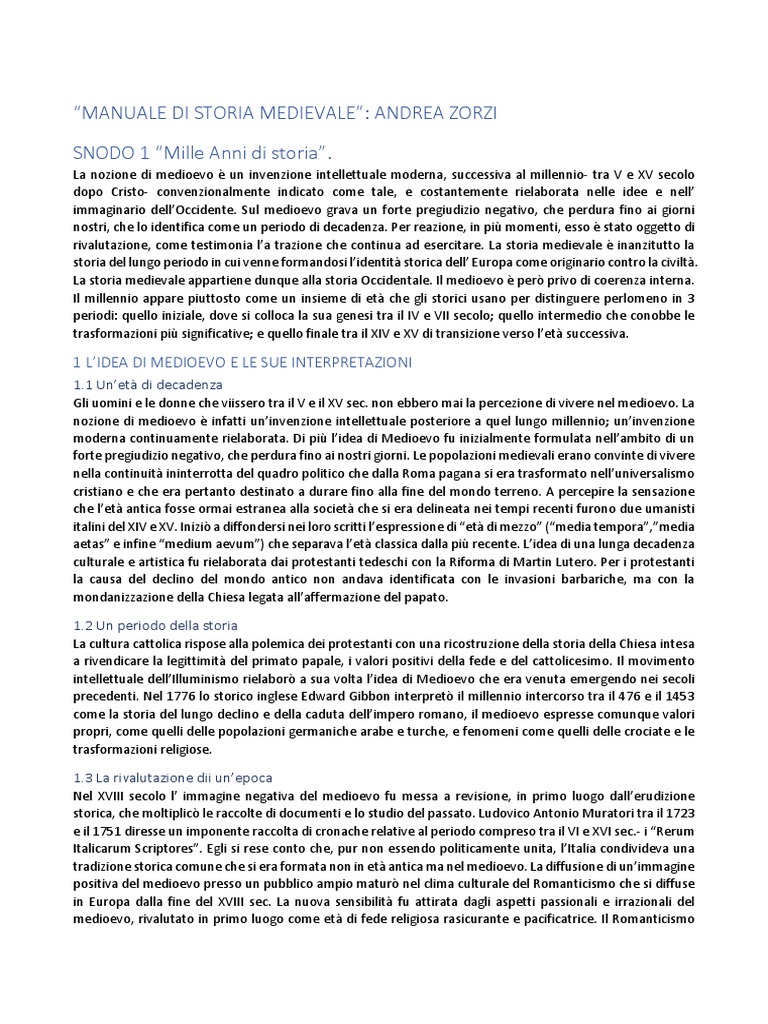 “MANUALE DI STORIA MEDIEVALE”: ANDREA ZORZI

SNODO 1 “Mille Anni di storia”.

La nozione di medioevo è un invenzione intellettuale moderna, successiva al millennio- tra V e XV secolo dopo Cristo- convenzionalmente indicato come tale, e costantemente rielaborata nelle idee e nell’ immaginario dell’Occidente. Sul medioevo grava un forte pregiudizio negativo, che perdura fino ai giorni nostri, che lo identifica come un periodo di decadenza. Per reazione, in più momenti, esso è stato oggetto di rivalutazione, come testimonia l’a trazione che continua ad esercitare. La storia medievale è inanzitutto la storia del lungo periodo in cui venne formandosi l’identità storica dell’ Europa come originario contro la civiltà. La storia medievale appartiene dunque alla storia Occidentale. Il medioevo è però privo di coerenza interna. Il millennio appare piuttosto come un insieme di età che gli storici usano per distinguere perlomeno in 3 periodi: quello iniziale, dove si colloca la sua genesi tra il IV e VII secolo; quello intermedio che conobbe le trasformazioni più significative; e quello finale tra il XIV e XV di transizione verso l’età successiva.

1 L’IDEA DI MEDIOEVO E LE SUE INTERPRETAZIONI

1.1 Un’età di decadenza

Gli uomini e le donne che viissero tra il V e il XV sec. non ebbero mai la percezione di vivere nel medioevo. La nozione di medioevo è infatti un’invenzione intellettuale posteriore a quel lungo millennio; un’invenzione moderna continuamente rielaborata. Di più l’idea di Medioevo fu inizialmente formulata nell’ambito di un forte pregiudizio negativo, che perdura fino ai nostri giorni. Le popolazioni medievali erano convinte di vivere nella continuità ininterrotta del quadro politico che dalla Roma pagana si era trasformato nell’universalismo cristiano e che era pertanto destinato a durare fino alla fine del mondo terreno. A percepire la sensazione che l’età antica fosse ormai estranea alla società che si era delineata nei tempi recenti furono due umanisti italini del XIV e XV. Iniziò a diffondersi nei loro scritti l’espressione di “età di mezzo” (“media tempora”,”media aetas” e infine “medium aevum”) che separava l’età classica dalla più recente. L’idea di una lunga decadenza culturale e artistica fu rielaborata dai protestanti tedeschi con la Riforma di Martin Lutero. Per i protestanti la causa del declino del mondo antico non andava identificata con le invasioni barbariche, ma con la mondanizzazione della Chiesa legata all’affermazione del papato.

1.2 Un periodo della storia

La cultura cattolica rispose alla polemica dei protestanti con una ricostruzione della storia della Chiesa intesa a rivendicare la legittimità del primato papale, i valori positivi della fede e del cattolicesimo. Il movimento intellettuale dell’Illuminismo rielaborò a sua volta l’idea di Medioevo che era venuta emergendo nei secoli precedenti. Nel 1776 lo storico inglese Edward Gibbon interpretò il millennio intercorso tra il 476 e il 1453 come la storia del lungo declino e della caduta dell’impero romano, il medioevo espresse comunque valori propri, come quelli delle popolazioni germaniche arabe e turche, e fenomeni come quelli delle crociate e le trasformazioni religiose.

1.3 La rivalutazione dii un’epoca

Nel XVIII secolo l’ immagine negativa del medioevo fu messa a revisione, in primo luogo dall’erudizione storica, che moltiplicò le raccolte di documenti e lo studio del passato. Ludovico Antonio Muratori tra il 1723 e il 1751 diresse un imponente raccolta di cronache relative al periodo compreso tra il VI e XVI sec.- i “Rerum Italicarum Scriptores”. Egli si rese conto che, pur non essendo politicamente unita, l’Italia condivideva una tradizione storica comune che si era formata non in età antica ma nel medioevo. La diffusione di un’immagine positiva del medioevo presso un pubblico ampio maturò nel clima culturale del Romanticismo che si diffuse in Europa dalla fine del XVIII sec. La nuova sensibilità fu attirata dagli aspetti passionali e irrazionali del medioevo, rivalutato in primo luogo come età di fede religiosa rasicurante e pacificatrice. Il Romanticismo